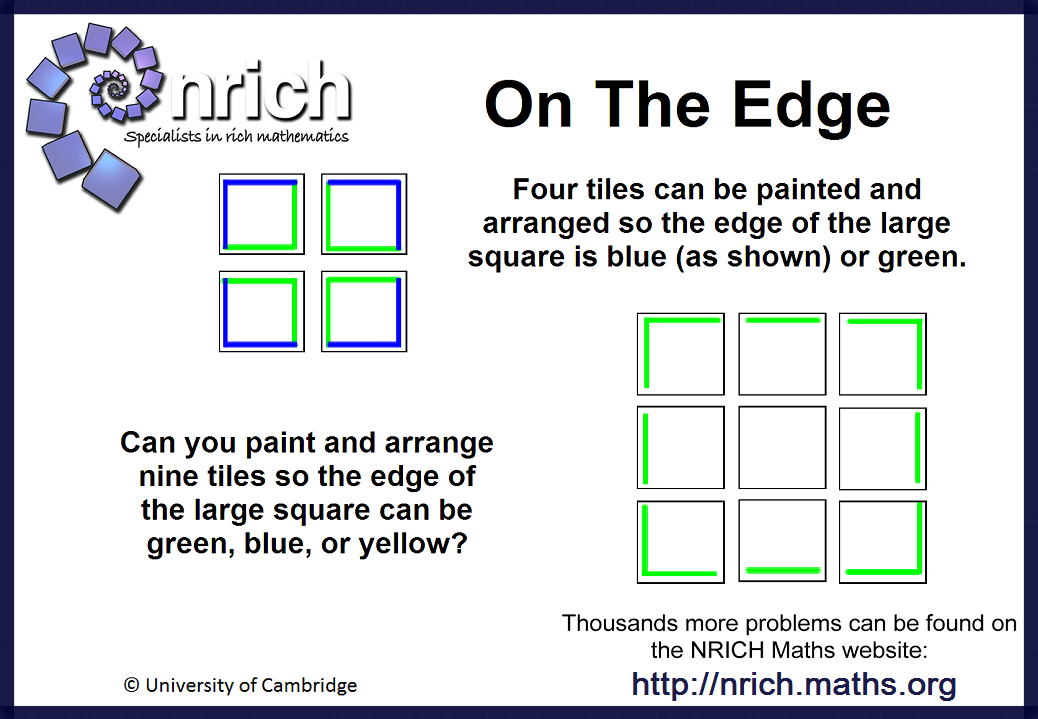 nrich
Specialists in rich mathematics

On The Edge

Four tiles can be painted and arranged so the edge of the large square is blue (as shown) or green.

Can you paint and arrange nine tiles so the edge of the large square can be green, blue, or yellow?

Thousands more problems can be found on the NRICH Maths website:
http://nrich.maths.org

© University of Cambridge